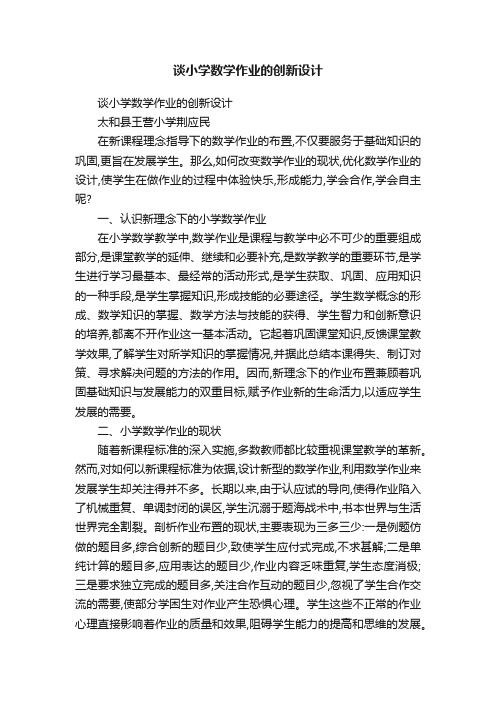 谈小学数学作业的创新设计

谈小学数学作业的创新设计

太和县王营小学荆应民

在新课程理念指导下的数学作业的布置,不仅要服务于基础知识的巩固,更旨在发展学生。那么,如何改变数学作业的现状,优化数学作业的设计,使学生在做作业的过程中体验快乐,形成能力,学会合作,学会自主呢?

一、认识新理念下的小学数学作业

在小学数学教学中,数学作业是课程与教学中必不可少的重要组成部分,是课堂教学的延伸、继续和必要补充,是数学教学的重要环节,是学生进行学习最基本、最经常的活动形式,是学生获取、巩固、应用知识的一种手段,是学生掌握知识,形成技能的必要途径。学生数学概念的形成、数学知识的掌握、数学方法与技能的获得、学生智力和创新意识的培养,都离不开作业这一基本活动。它起着巩固课堂知识,反馈课堂教学效果,了解学生对所学知识的掌握情况,并据此总结本课得失、制订对策、寻求解决问题的方法的作用。因而,新理念下的作业布置兼顾着巩固基础知识与发展能力的双重目标,赋予作业新的生命活力,以适应学生发展的需要。

二、小学数学作业的现状

随着新课程标准的深入实施,多数教师都比较重视课堂教学的革新。然而,对如何以新课程标准为依据,设计新型的数学作业,利用数学作业来发展学生却关注得并不多。长期以来,由于认应试的导向,使得作业陷入了机械重复、单调封闭的误区,学生沉溺于题海战术中,书本世界与生活世界完全割裂。剖析作业布置的现状,主要表现为三多三少:一是例题仿做的题目多,综合创新的题目少,致使学生应付式完成,不求甚解;二是单纯计算的题目多,应用表达的题目少,作业内容乏味重复,学生态度消极;三是要求独立完成的题目多,关注合作互动的题目少,忽视了学生合作交流的需要,使部分学困生对作业产生恐惧心理。学生这些不正常的作业心理直接影响着作业的质量和效果,阻碍学生能力的提高和思维的发展。